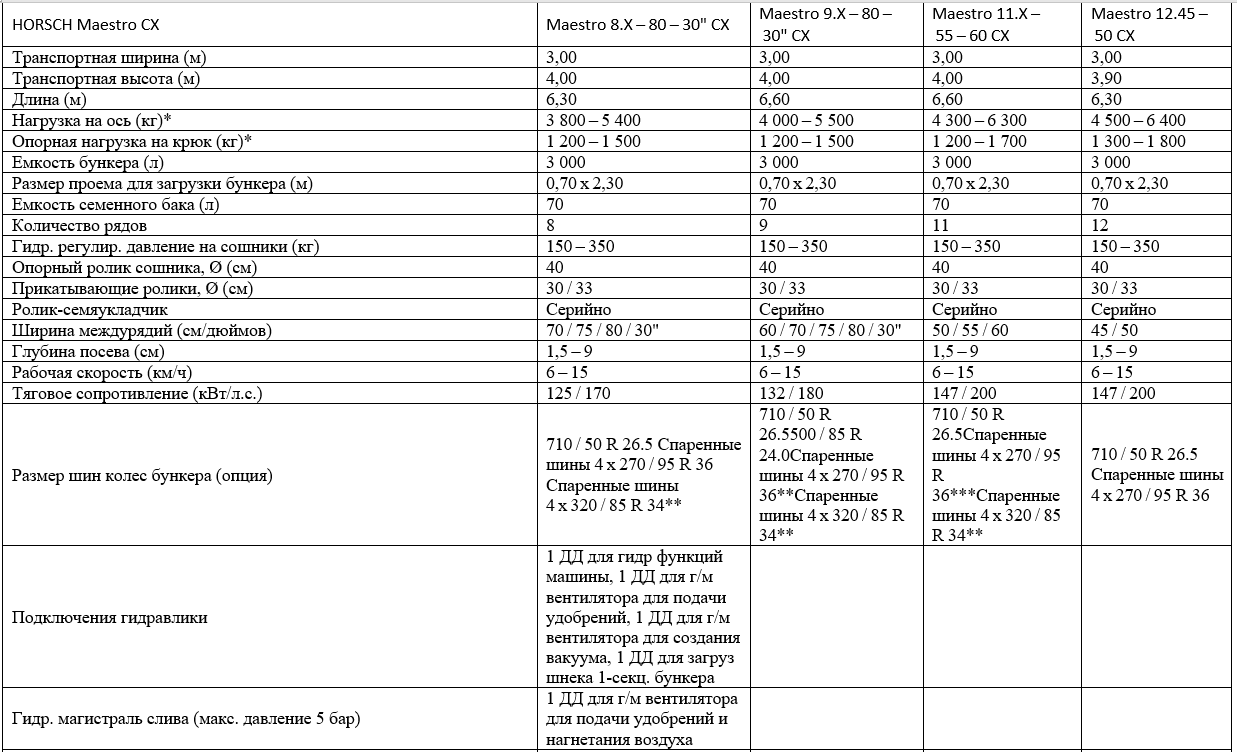 | HORSCH Maestro CX | Maestro 8.X – 80 – 30" CX | Maestro 9.X – 80 – 30" CX | Maestro 11.X – 55 – 60 CX | Maestro 12.45 – 50 CX |
|---|---|---|---|---|
| Транспортная ширина (м) | 3,00 | 3,00 | 3,00 | 3,00 |
| Транспортная высота (м) | 4,00 | 4,00 | 4,00 | 3,90 |
| Длина (м) | 6,30 | 6,60 | 6,60 | 6,30 |
| Нагрузка на ось (кг)* | 3 800 – 5 400 | 4 000 – 5 500 | 4 300 – 6 300 | 4 500 – 6 400 |
| Опорная нагрузка на крюк (кг)* | 1 200 – 1 500 | 1 200 – 1 500 | 1 200 – 1 700 | 1 300 – 1 800 |
| Емкость бункера (л) | 3 000 | 3 000 | 3 000 | 3 000 |
| Размер проема для загрузки бункера (м) | 0,70 x 2,30 | 0,70 x 2,30 | 0,70 x 2,30 | 0,70 x 2,30 |
| Емкость семенного бака (л) | 70 | 70 | 70 | 70 |
| Количество рядов | 8 | 9 | 11 | 12 |
| Гидр. регулир. давление на сошники (кг) | 150 – 350 | 150 – 350 | 150 – 350 | 150 – 350 |
| Опорный ролик сошника, Ø (см) | 40 | 40 | 40 | 40 |
| Прикатывающие ролики, Ø (см) | 30 / 33 | 30 / 33 | 30 / 33 | 30 / 33 |
| Ролик-семяукладчик | Серийно | Серийно | Серийно | Серийно |
| Ширина междурядий (см/дюймов) | 70 / 75 / 80 / 30" | 60 / 70 / 75 / 80 / 30" | 50 / 55 / 60 | 45 / 50 |
| Глубина посева (см) | 1,5 – 9 | 1,5 – 9 | 1,5 – 9 | 1,5 – 9 |
| Рабочая скорость (км/ч) | 6 – 15 | 6 – 15 | 6 – 15 | 6 – 15 |
| Тяговое сопротивление (кВт/л.с.) | 125 / 170 | 132 / 180 | 147 / 200 | 147 / 200 |
| Размер шин колес бункера (опция) | 710 / 50 R 26.5 Спаренные шины 4 x 270 / 95 R 36 Спаренные шины 4 x 320 / 85 R 34** | 710 / 50 R 26.5500 / 85 R 24.0Спаренные шины 4 x 270 / 95 R 36**Спаренные шины 4 x 320 / 85 R 34** | 710 / 50 R 26.5Спаренные шины 4 x 270 / 95 R 36***Спаренные шины 4 x 320 / 85 R 34** | 710 / 50 R 26.5 Спаренные шины 4 x 270 / 95 R 36 |
| Подключения гидравлики | 1 ДД для гидр функций машины, 1 ДД для г/м вентилятора для подачи удобрений, 1 ДД для г/м вентилятора для создания вакуума, 1 ДД для загруз шнека 1-секц. бункера | | | |
| Гидр. магистраль слива (макс. давление 5 бар) | 1 ДД для г/м вентилятора для подачи удобрений и нагнетания воздуха | | | |